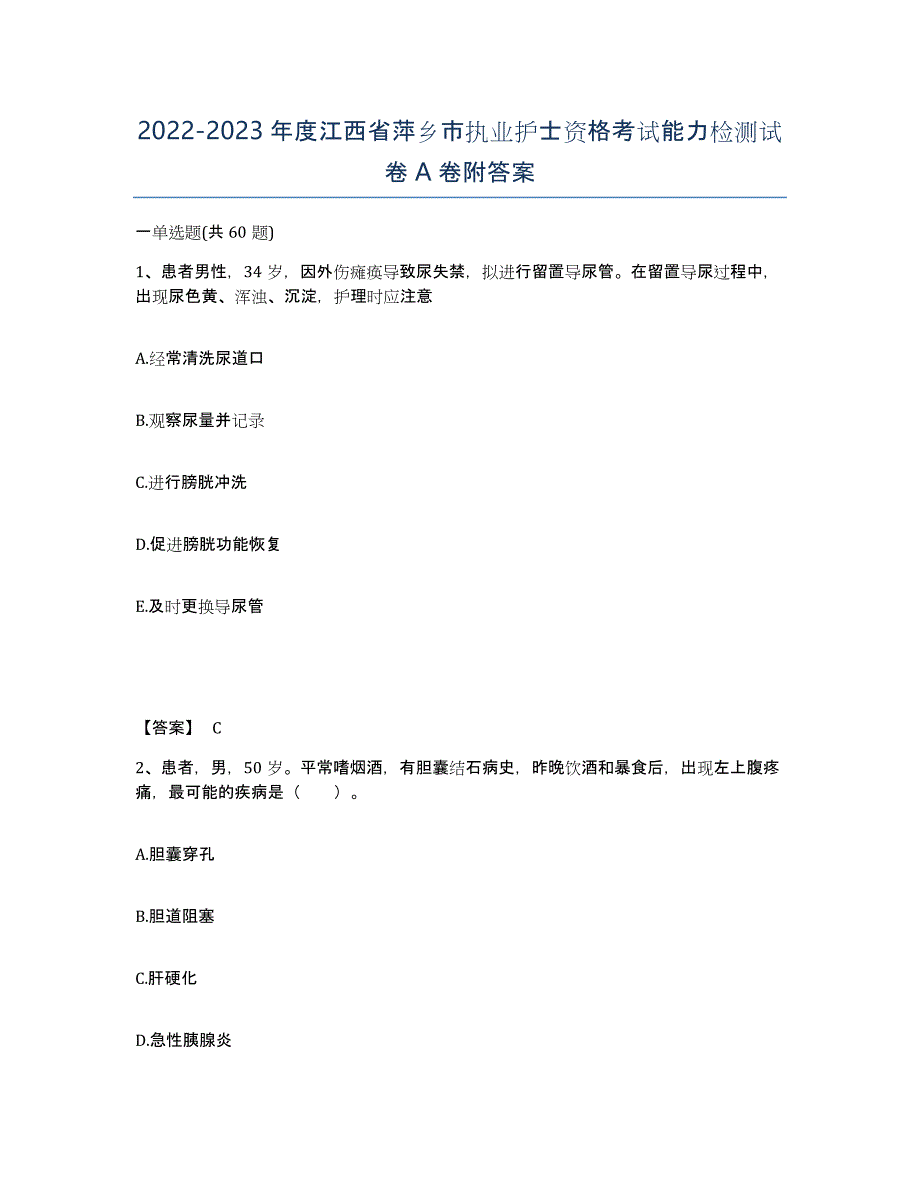 2022-2023年度江西省萍乡市执业护士资格考试能力检测试卷A卷附答案

一单选题(共60题)

1、患者男性，34岁，因外伤瘫痪导致尿失禁，拟进行留置导尿管。在留置导尿过程中，出现尿色黄、浑浊、沉淀，护理时应注意

A.经常清洗尿道口

B.观察尿量并记录

C.进行膀胱冲洗

D.促进膀胱功能恢复

E.及时更换导尿管

【答案】 C

2、患者，男，50岁。平常嗜烟酒，有胆囊结石病史，昨晚饮酒和暴食后，出现左上腹疼痛，最可能的疾病是（　　）。

A.胆囊穿孔

B.胆道阻塞

C.肝硬化

D.急性胰腺炎